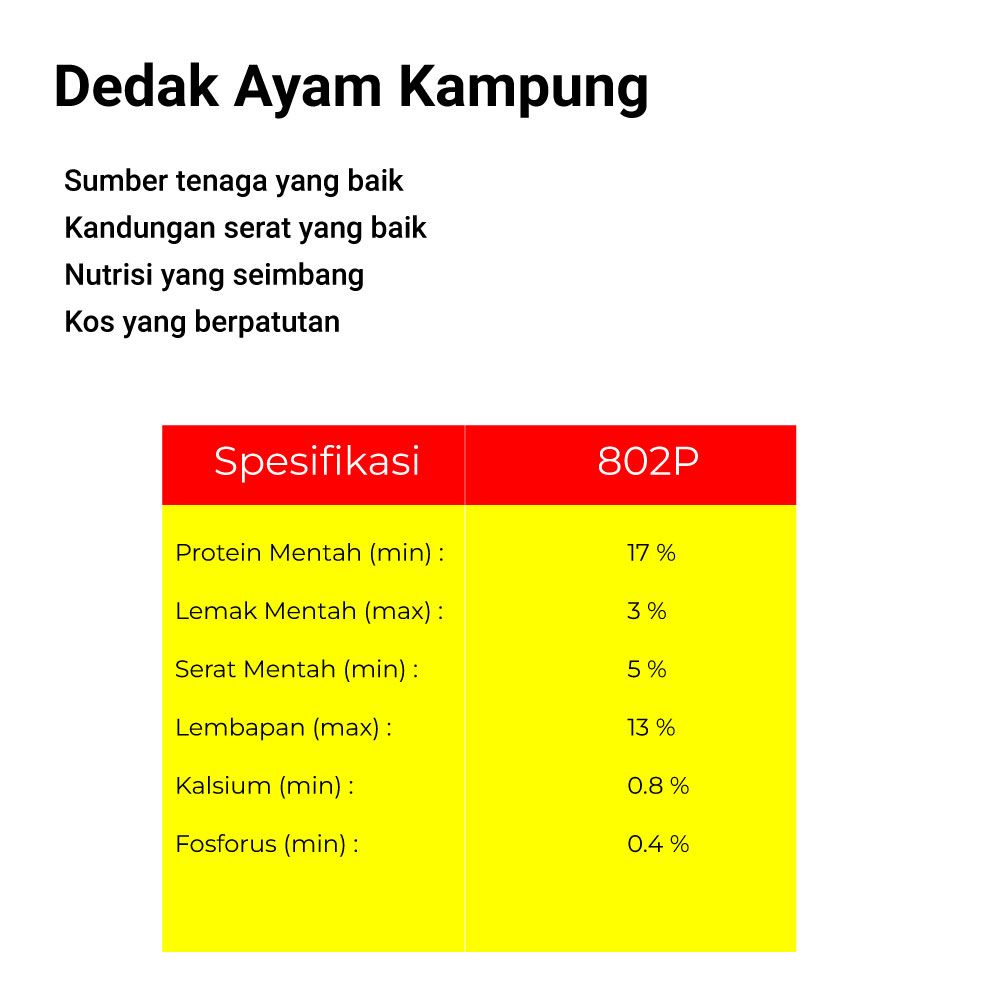 Dedak Ayam Kampung

Sumber tenaga yang baik
Kandungan serat yang baik
Nutrisi yang seimbang
Kos yang berpatutan

| Spesifikasi | 802P |
|---|---|
| Protein Mentah (min) : | 17 % |
| Lemak Mentah (max) : | 3 % |
| Serat Mentah (min) : | 5 % |
| Lembapan (max) : | 13 % |
| Kalsium (min) : | 0.8 % |
| Fosforus (min) : | 0.4 % |